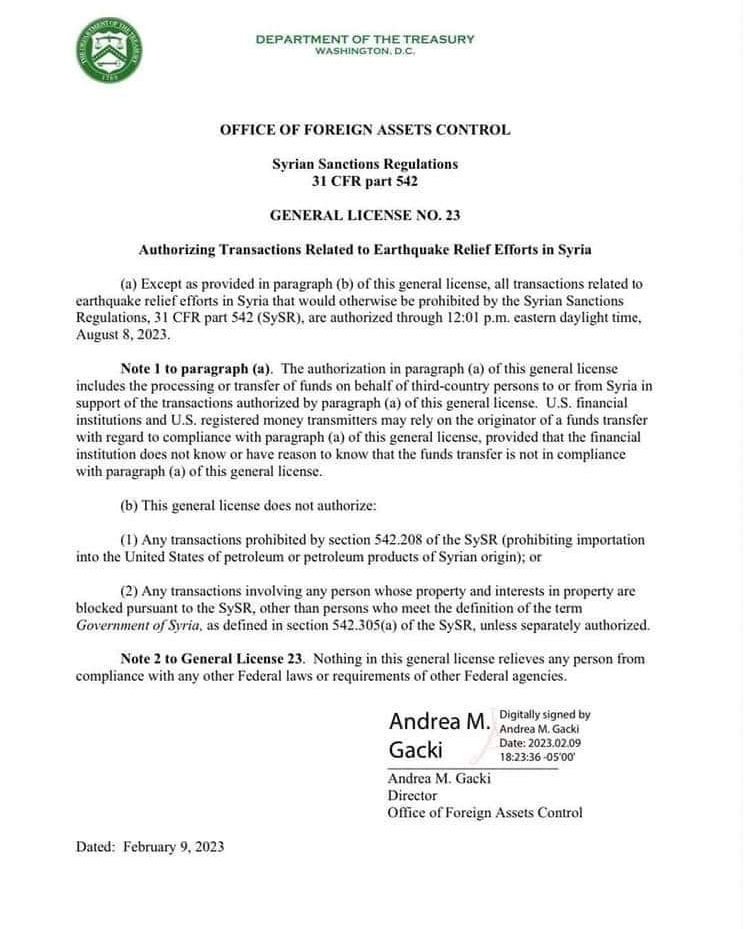 THE DEPARTMENT OF THE TREASURY
1789

DEPARTMENT OF THE TREASURY
WASHINGTON, D.C.

OFFICE OF FOREIGN ASSETS CONTROL

Syrian Sanctions Regulations
31 CFR part 542

GENERAL LICENSE NO. 23

Authorizing Transactions Related to Earthquake Relief Efforts in Syria

(a) Except as provided in paragraph (b) of this general license, all transactions related to earthquake relief efforts in Syria that would otherwise be prohibited by the Syrian Sanctions Regulations, 31 CFR part 542 (SySR), are authorized through 12:01 p.m. eastern daylight time, August 8, 2023.

Note 1 to paragraph (a). The authorization in paragraph (a) of this general license includes the processing or transfer of funds on behalf of third-country persons to or from Syria in support of the transactions authorized by paragraph (a) of this general license. U.S. financial institutions and U.S. registered money transmitters may rely on the originator of a funds transfer with regard to compliance with paragraph (a) of this general license, provided that the financial institution does not know or have reason to know that the funds transfer is not in compliance with paragraph (a) of this general license.

(b) This general license does not authorize:

(1) Any transactions prohibited by section 542.208 of the SySR (prohibiting importation into the United States of petroleum or petroleum products of Syrian origin); or

(2) Any transactions involving any person whose property and interests in property are blocked pursuant to the SySR, other than persons who meet the definition of the term Government of Syria, as defined in section 542.305(a) of the SySR, unless separately authorized.

Note 2 to General License 23. Nothing in this general license relieves any person from compliance with any other Federal laws or requirements of other Federal agencies.

Andrea M. Gacki
Digitally signed by Andrea M. Gacki
Date: 2023.02.09 18:23:36 -05'00'

Andrea M. Gacki
Director
Office of Foreign Assets Control

Dated: February 9, 2023